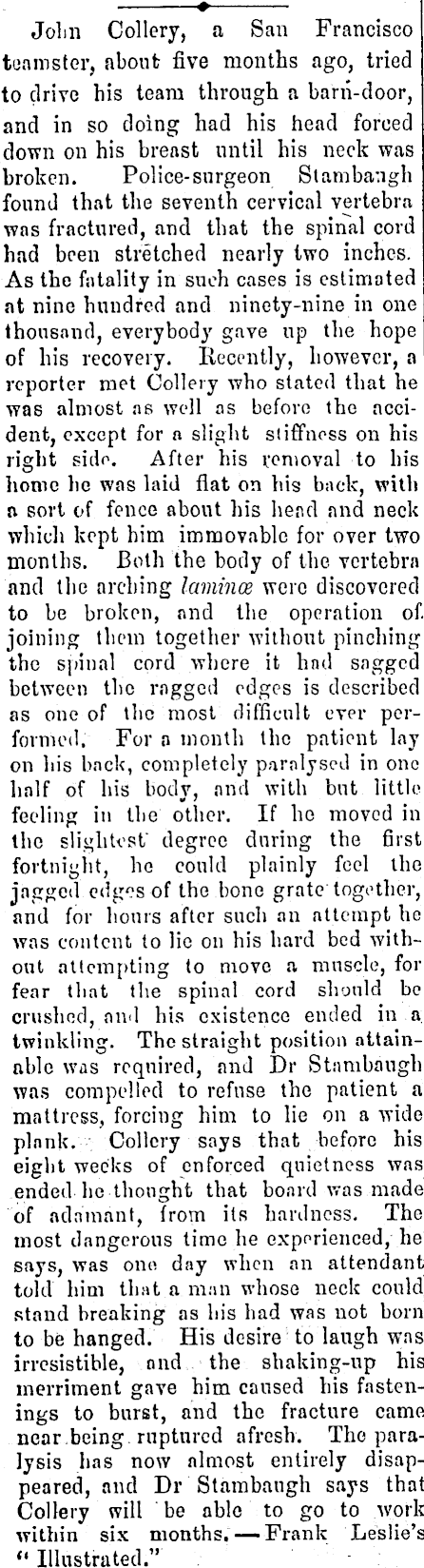 John Collery, a San Francisco teamster, about five months ago, tried to drive his team through a barn-door, and in so doing had his head forced down on his breast until his neck was broken. Police-surgeon Stambaugh found that the seventh cervical vertebra was fractured, and that the spinal cord had been stretched nearly two inches. As the fatality in such cases is estimated at nine hundred and ninety-nine in one thousand, everybody gave up the hope of his recovery. Recently, however, a reporter met Collery who stated that he was almost as well as before the accident, except for a slight stiffness on his right side. After his removal to his home he was laid flat on his back, with a sort of fence about his head and neck which kept him immovable for over two months. Both the body of the vertebra and the arching laminæ were discovered to be broken, and the operation of joining them together without pinching the spinal cord where it had sagged between the ragged edges is described as one of the most difficult ever performed. For a month the patient lay on his back, completely paralysed in one half of his body, and with but little feeling in the other. If he moved in the slightest degree during the first fortnight, he could plainly feel the jagged edges of the bone grate together, and for hours after such an attempt he was content to lie on his hard bed without attempting to move a muscle, for fear that the spinal cord should be crushed, and his existence ended in a twinkling. The straight position attainable was required, and Dr Stambaugh was compelled to refuse the patient a mattress, forcing him to lie on a wide plank. Collery says that before his eight weeks of enforced quietness was ended he thought that board was made of adamant, from its hardness. The most dangerous time he experienced, he says, was one day when an attendant told him that a man whose neck could stand breaking as his had was not born to be hanged. His desire to laugh was irresistible, and the shaking-up his merriment gave him caused his fastenings to burst, and the fracture came near being ruptured afresh. The paralysis has now almost entirely disappeared, and Dr Stambaugh says that Collery will be able to go to work within six months.—Frank Leslie's "Illustrated."